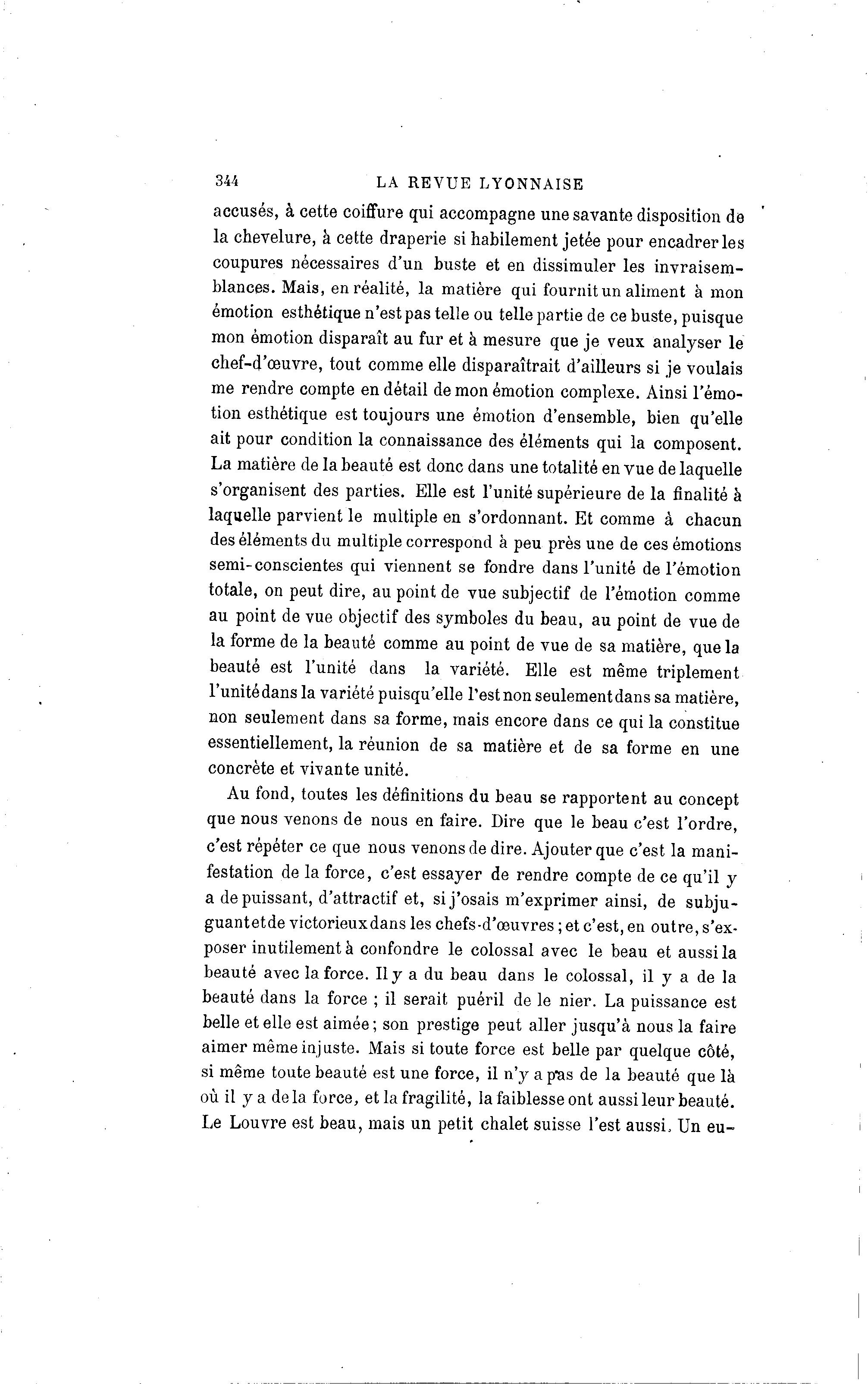 344 LA REVUE LYONNAISE

accusés, à cette coiffure qui accompagne une savante disposition de la chevelure, à cette draperie si habilement jetée pour encadrer les coupures nécessaires d'un buste et en dissimuler les invraisemblances. Mais, en réalité, la matière qui fournit un aliment à mon émotion esthétique n'est pas telle ou telle partie de ce buste, puisque mon émotion disparaît au fur et à mesure que je veux analyser le chef-d'œuvre, tout comme elle disparaîtrait d'ailleurs si je voulais me rendre compte en détail de mon émotion complexe. Ainsi l'émotion esthétique est toujours une émotion d'ensemble, bien qu'elle ait pour condition la connaissance des éléments qui la composent. La matière de la beauté est donc dans une totalité en vue de laquelle s'organisent des parties. Elle est l'unité supérieure de la finalité à laquelle parvient le multiple en s'ordonnant. Et comme à chacun des éléments du multiple correspond à peu près une de ces émotions semi-conscientes qui viennent se fondre dans l'unité de l'émotion totale, on peut dire, au point de vue subjectif de l'émotion comme au point de vue objectif des symboles du beau, au point de vue de la forme de la beauté comme au point de vue de sa matière, que la beauté est l'unité dans la variété. Elle est même triplement l'unité dans la variété puisqu'elle l'est non seulement dans sa matière, non seulement dans sa forme, mais encore dans ce qui la constitue essentiellement, la réunion de sa matière et de sa forme en une concrète et vivante unité.

Au fond, toutes les définitions du beau se rapportent au concept que nous venons de nous en faire. Dire que le beau c'est l'ordre, c'est répéter ce que nous venons de dire. Ajouter que c'est la manifestation de la force, c'est essayer de rendre compte de ce qu'il y a de puissant, d'attractif et, si j'osais m'exprimer ainsi, de subjuguant et de victorieux dans les chefs-d'œuvres ; et c'est, en outre, s'exposer inutilement à confondre le colossal avec le beau et aussi la beauté avec la force. Il y a du beau dans le colossal, il y a de la beauté dans la force ; il serait puéril de le nier. La puissance est belle et elle est aimée ; son prestige peut aller jusqu'à nous la faire aimer même injuste. Mais si toute force est belle par quelque côté, si même toute beauté est une force, il n'y a pas de la beauté que là où il y a de la force, et la fragilité, la faiblesse ont aussi leur beauté. Le Louvre est beau, mais un petit chalet suisse l'est aussi. Un eu-